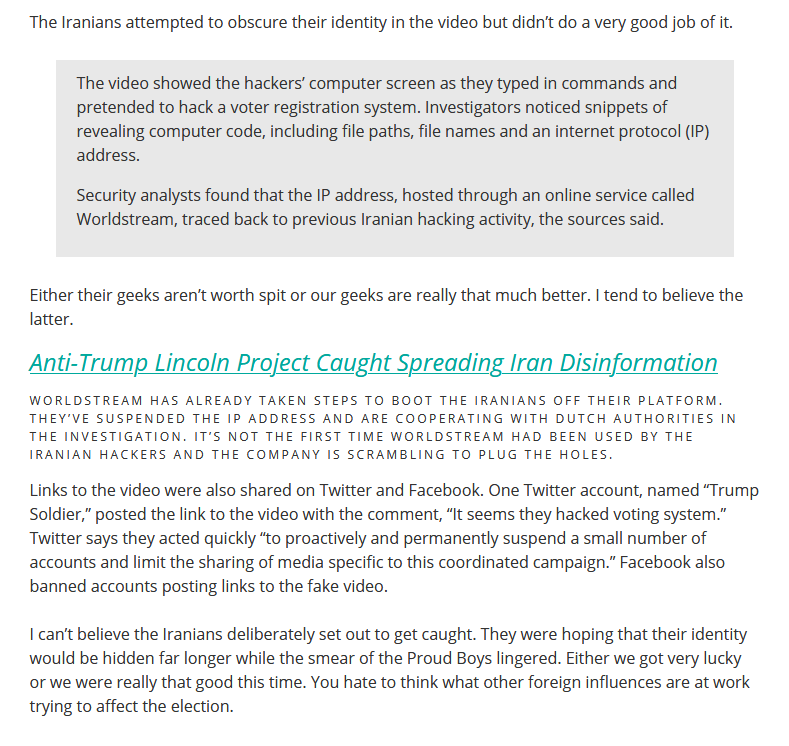 The Iranians attempted to obscure their identity in the video but didn't do a very good job of it.

The video showed the hackers' computer screen as they typed in commands and pretended to hack a voter registration system. Investigators noticed snippets of revealing computer code, including file paths, file names and an internet protocol (IP) address.

Security analysts found that the IP address, hosted through an online service called Worldstream, traced back to previous Iranian hacking activity, the sources said.

Either their geeks aren't worth spit or our geeks are really that much better. I tend to believe the latter.

Anti-Trump Lincoln Project Caught Spreading Iran Disinformation

WORLDSTREAM HAS ALREADY TAKEN STEPS TO BOOT THE IRANIANS OFF THEIR PLATFORM. THEY'VE SUSPENDED THE IP ADDRESS AND ARE COOPERATING WITH DUTCH AUTHORITIES IN THE INVESTIGATION. IT'S NOT THE FIRST TIME WORLDSTREAM HAD BEEN USED BY THE IRANIAN HACKERS AND THE COMPANY IS SCRAMBLING TO PLUG THE HOLES.

Links to the video were also shared on Twitter and Facebook. One Twitter account, named "Trump Soldier," posted the link to the video with the comment, "It seems they hacked voting system." Twitter says they acted quickly "to proactively and permanently suspend a small number of accounts and limit the sharing of media specific to this coordinated campaign." Facebook also banned accounts posting links to the fake video.

I can't believe the Iranians deliberately set out to get caught. They were hoping that their identity would be hidden far longer while the smear of the Proud Boys lingered. Either we got very lucky or we were really that good this time. You hate to think what other foreign influences are at work trying to affect the election.